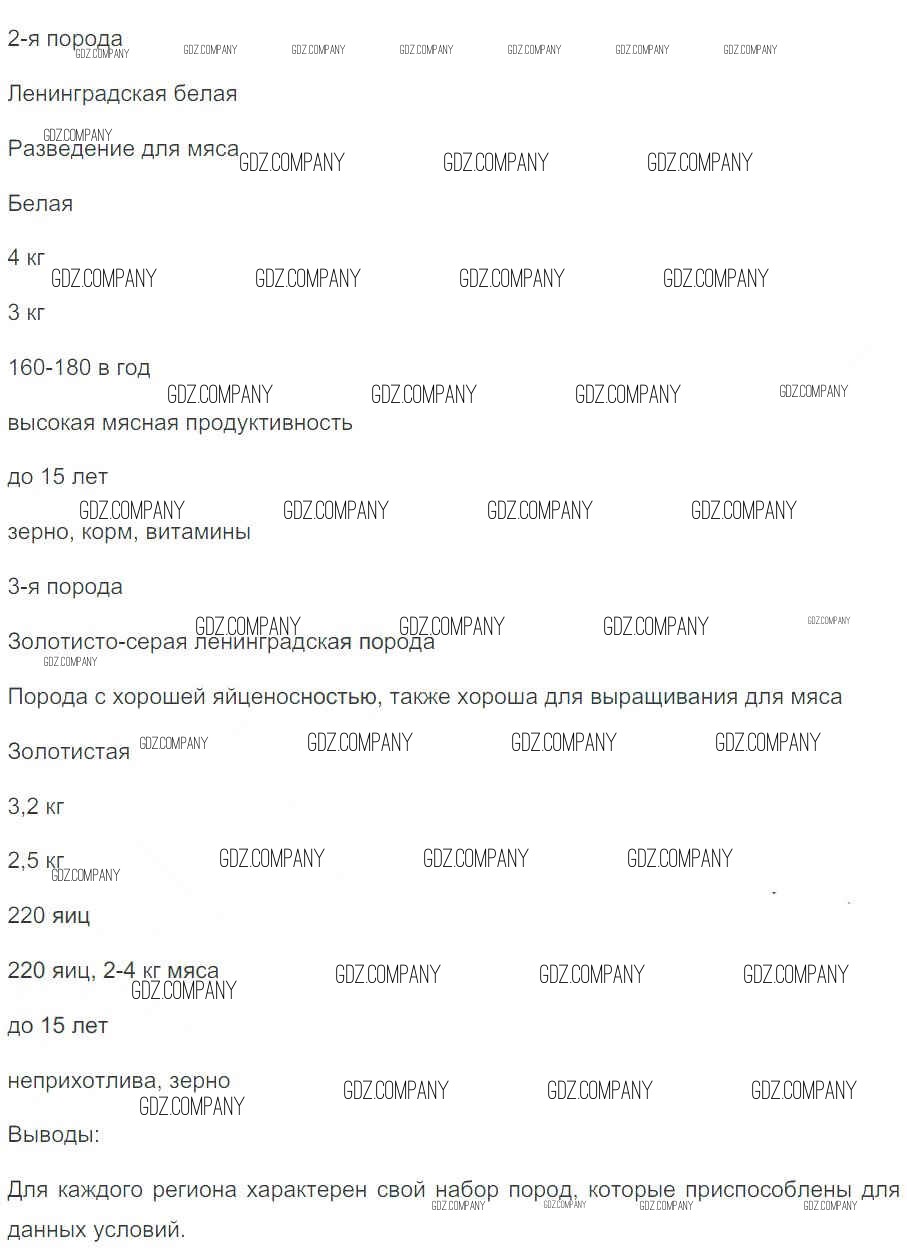 2-я порода

Ленинградская белая

Разведение для мяса

Белая

4 кг

3 кг

160-180 в год

высокая мясная продуктивность

до 15 лет

зерно, корм, витамины

3-я порода

Золотисто-серая ленинградская порода

Порода с хорошей яйценосностью, также хороша для выращивания для мяса

Золотистая

3,2 кг

2,5 кг

220 яиц

220 яиц, 2-4 кг мяса

до 15 лет

неприхотлива, зерно

Выводы:

Для каждого региона характерен свой набор пород, которые приспособлены для данных условий.

GDZ.COMPANY